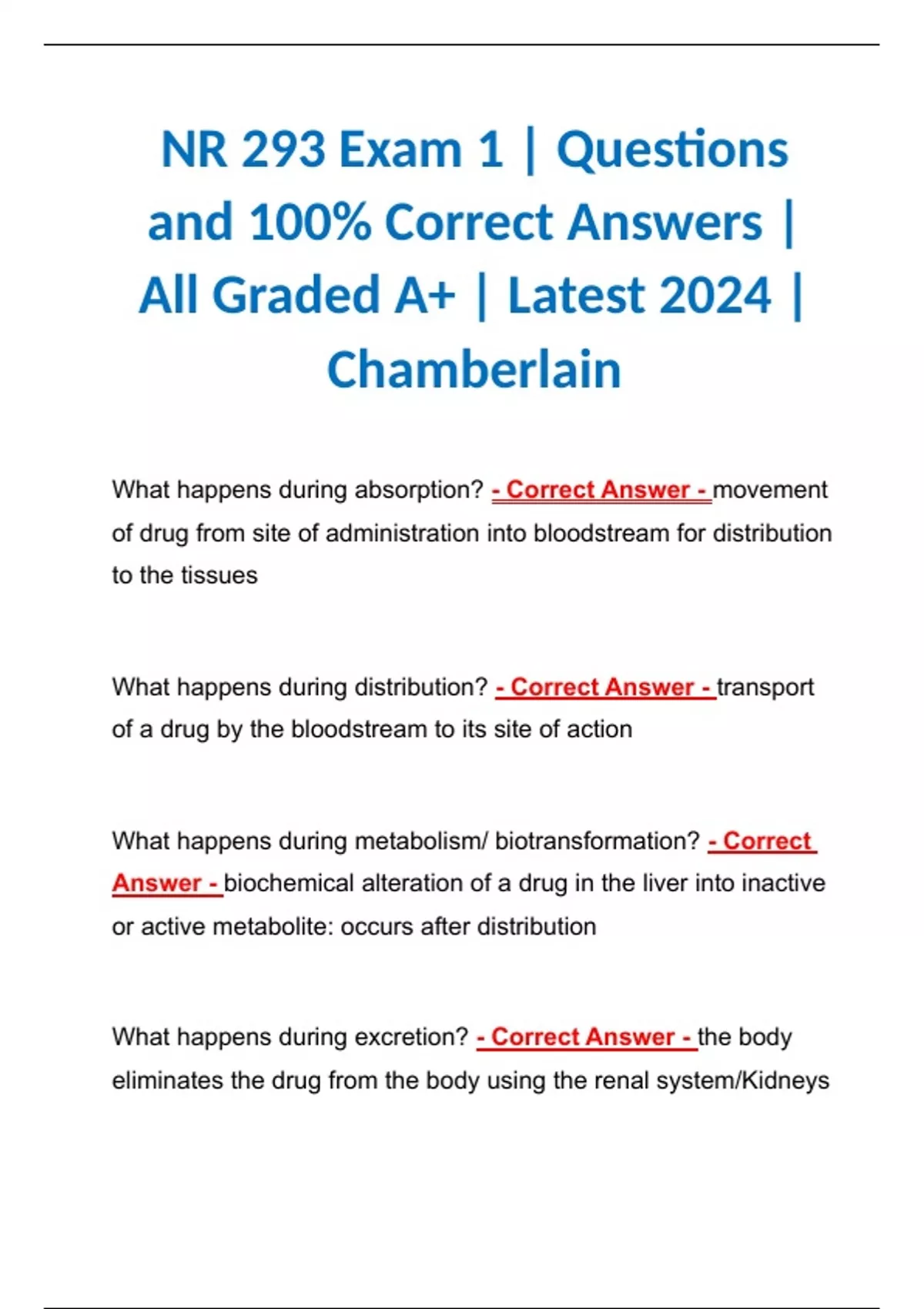 NR 293 Exam 1 | Questions and 100% Correct Answers | All Graded A+ | Latest 2024 | Chamberlain

What happens during absorption? - Correct Answer - movement of drug from site of administration into bloodstream for distribution to the tissues

What happens during distribution? - Correct Answer - transport of a drug by the bloodstream to its site of action

What happens during metabolism/ biotransformation? - Correct Answer - biochemical alteration of a drug in the liver into inactive or active metabolite: occurs after distribution

What happens during excretion? - Correct Answer - the body eliminates the drug from the body using the renal system/Kidneys